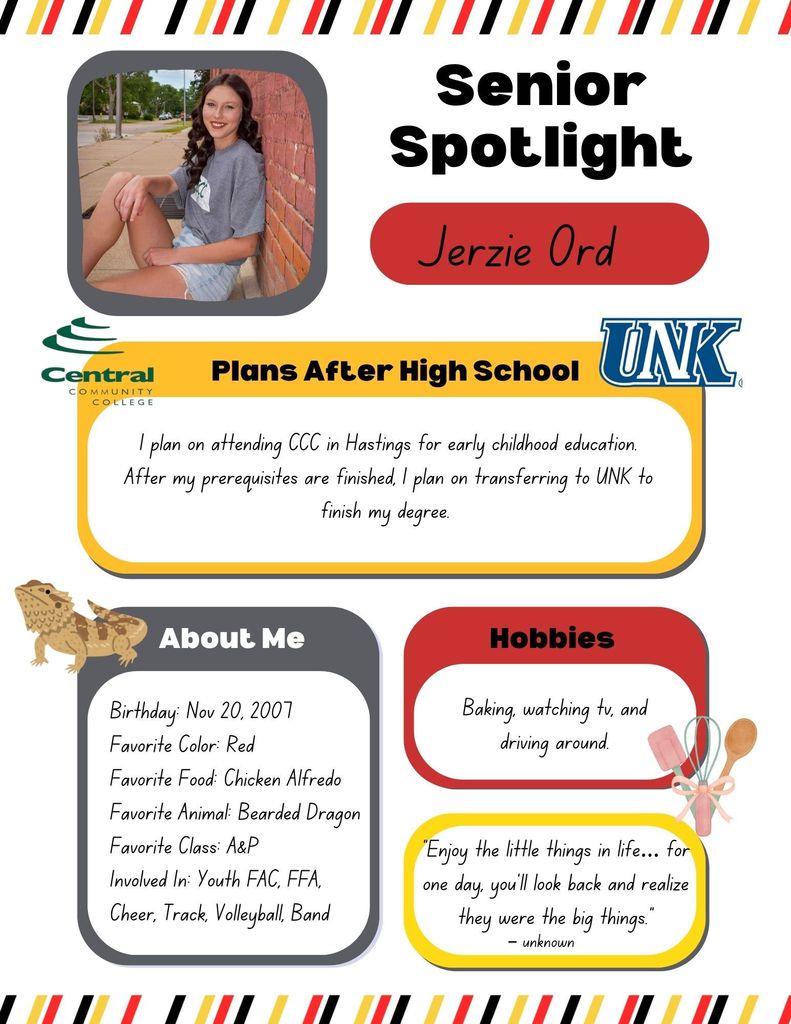 Senior Spotlight

Jerzie Ord

Central COMMUNITY COLLEGE

Plans After High School

UNK

I plan on attending CCC in Hastings for early childhood education. After my prerequisites are finished, I plan on transferring to UNK to finish my degree.

About Me

Birthday: Nov 20, 2007
Favorite Color: Red
Favorite Food: Chicken Alfredo
Favorite Animal: Bearded Dragon
Favorite Class: A&P
Involved In: Youth FAC, FFA, Cheer, Track, Volleyball, Band

Hobbies

Baking, watching tv, and driving around.

"Enjoy the little things in life... for one day, you'll look back and realize they were the big things."
– unknown